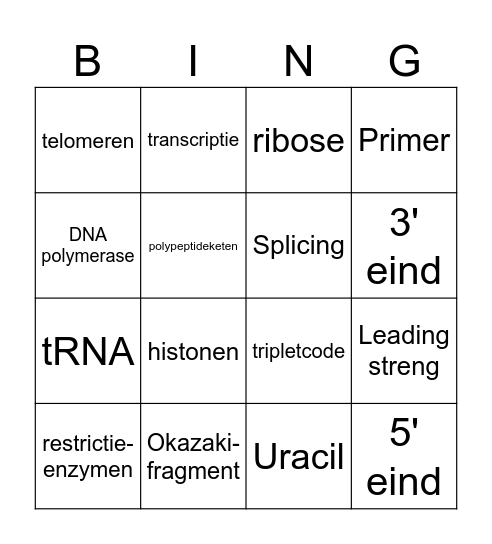 | B | I | N | G |
|---|---|---|---|
| telomeren | transcriptie | ribose | Primer |
| DNA polymerase | polypeptideketen | Splicing | 3' eind |
| tRNA | histonen | tripletcode | Leading streng |
| restrictie-enzymen | Okazaki-fragment | Uracil | 5' eind |